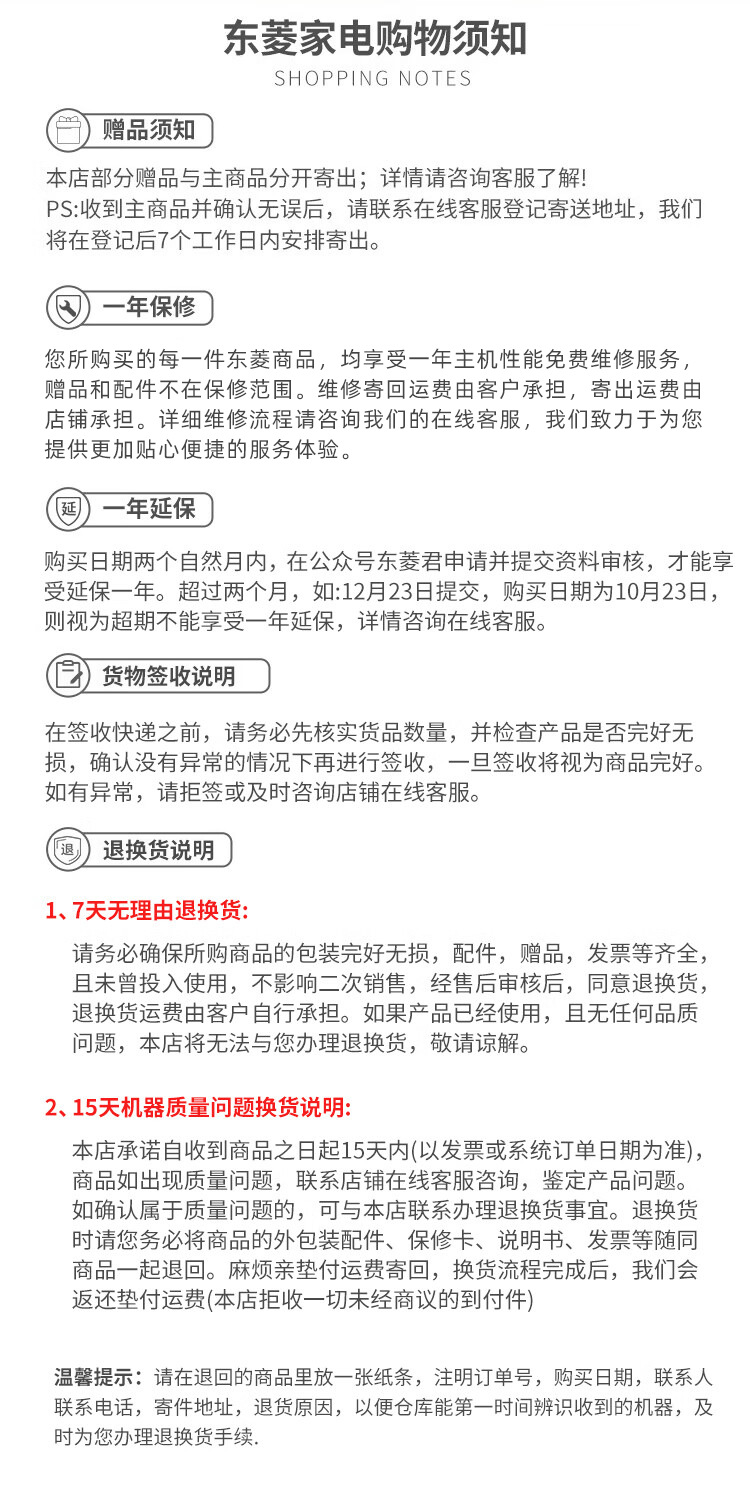 东菱家电购物须知
SHOPPING NOTES

赠品须知

本店部分赠品与主商品分开寄出；详情请咨询客服了解!
PS:收到主商品并确认无误后，请联系在线客服登记寄送地址，我们将在登记后7个工作日内安排寄出。

一年保修

您所购买的每一件东菱商品，均享受一年主机性能免费维修服务，赠品和配件不在保修范围。维修寄回运费由客户承担，寄出运费由店铺承担。详细维修流程请咨询我们的在线客服，我们致力于为您提供更加贴心便捷的服务体验。

延
一年延保

购买日期两个自然月内，在公众号东菱君申请并提交资料审核，才能享受延保一年。超过两个月，如:12月23日提交，购买日期为10月23日，则视为超期不能享受一年延保，详情咨询在线客服。

货物签收说明

在签收快递之前，请务必先核实货品数量，并检查产品是否完好无损，确认没有异常的情况下再进行签收，一旦签收将视为商品完好。如有异常，请拒签或及时咨询店铺在线客服。

退
退换货说明

1、7天无理由退换货:

请务必确保所购商品的包装完好无损，配件，赠品，发票等齐全，且未曾投入使用，不影响二次销售，经售后审核后，同意退换货，退换货运费由客户自行承担。如果产品已经使用，且无任何品质问题，本店将无法与您办理退换货，敬请谅解。

2、15天机器质量问题换货说明:

本店承诺自收到商品之日起15天内(以发票或系统订单日期为准)，商品如出现质量问题，联系店铺在线客服咨询，鉴定产品问题。如确认属于质量问题的，可与本店联系办理退换货事宜。退换货时请您务必将商品的外包装配件、保修卡、说明书、发票等随同商品一起退回。麻烦亲垫付运费寄回，换货流程完成后，我们会返还垫付运费(本店拒收一切未经商议的到付件)

温馨提示：请在退回的商品里放一张纸条，注明订单号，购买日期，联系人联系电话，寄件地址，退货原因，以便仓库能第一时间辨识收到的机器，及时为您办理退换货手续.